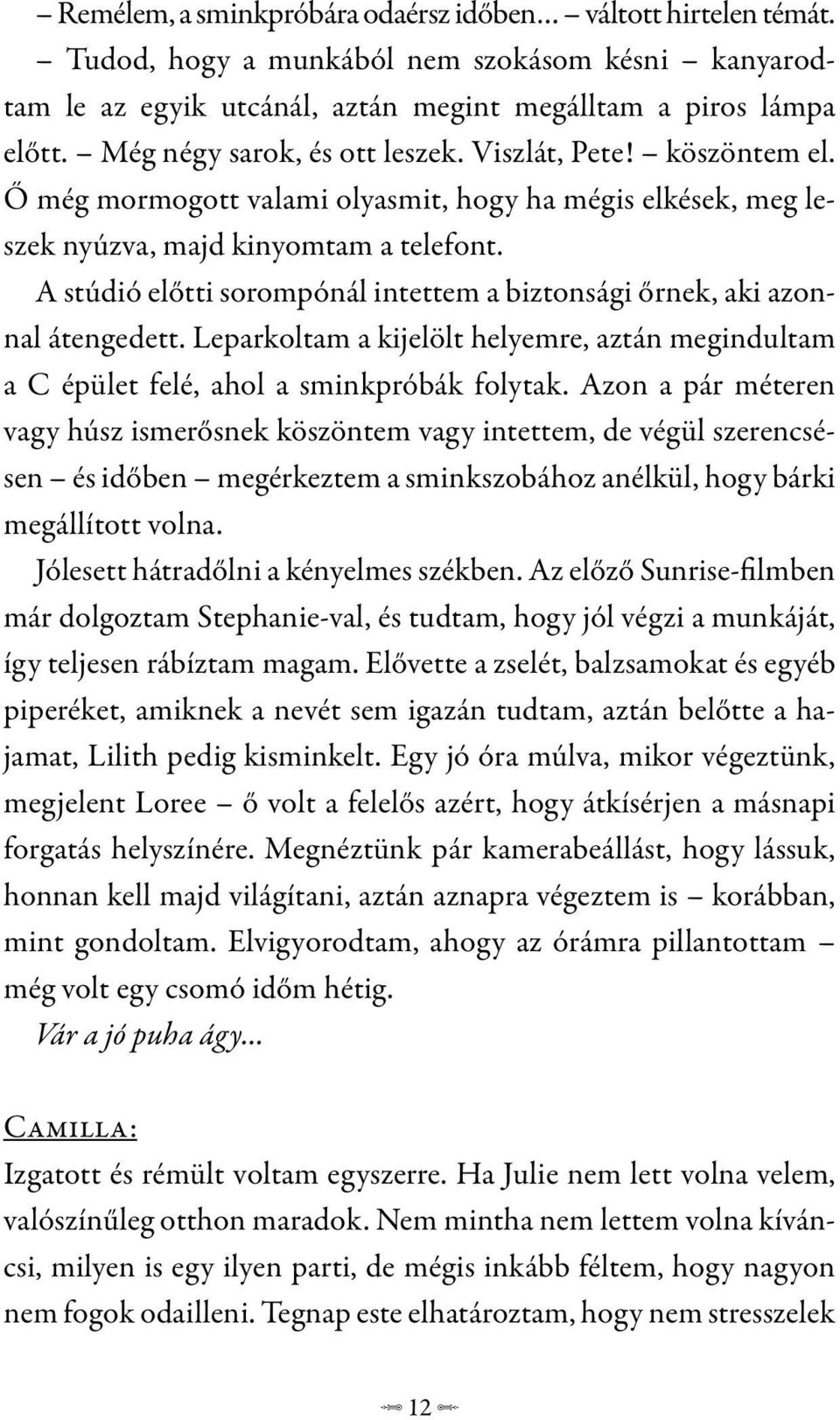 – Remélem, a sminkpróbára odaérsz időben… – váltott hirtelen témát.
– Tudod, hogy a munkából nem szokásom késni – kanyarodtam le az egyik utcánál, aztán megint megálltam a piros lámpa előtt. – Még négy sarok, és ott leszek. Viszlát, Pete! – köszöntem el. Ő még mormogott valami olyasmit, hogy ha mégis elkések, meg leszek nyúzva, majd kinyomtam a telefont.

A stúdió előtti sorompónál intettem a biztonsági őrnek, aki azonnal átengedett. Leparkoltam a kijelölt helyemre, aztán megindultam a C épület felé, ahol a sminkpróbák folytak. Azon a pár méteren vagy húsz ismerősnek köszöntem vagy intettem, de végül szerencsésen – és időben – megérkeztem a sminkszobához anélkül, hogy bárki megállított volna.

Jólesett hátradőlni a kényelmes székben. Az előző Sunrise-filmben már dolgoztam Stephanie-val, és tudtam, hogy jól végzi a munkáját, így teljesen rábíztam magam. Elővette a zselét, balzsamokat és egyéb piperéket, amiknek a nevét sem igazán tudtam, aztán belőtte a hajamat, Lilith pedig kisminkelt. Egy jó óra múlva, mikor végeztünk, megjelent Loree – ő volt a felelős azért, hogy átkísérjen a másnapi forgatás helyszínére. Megnéztünk pár kamerabeállást, hogy lássuk, honnan kell majd világítani, aztán aznapra végeztem is – korábban, mint gondoltam. Elvigyorodtam, ahogy az órámra pillantottam – még volt egy csomó időm hétig.

Vár a jó puha ágy…

Camilla:

Izgatott és rémült voltam egyszerre. Ha Julie nem lett volna velem, valószínűleg otthon maradok. Nem mintha nem lettem volna kíváncsi, milyen is egy ilyen parti, de mégis inkább féltem, hogy nagyon nem fogok odailleni. Tegnap este elhatároztam, hogy nem stresszelek

12